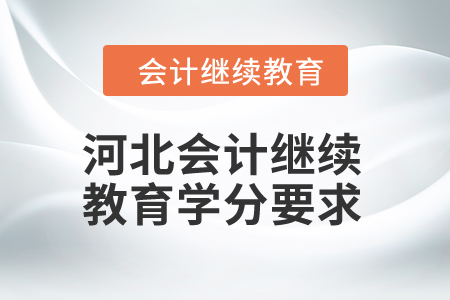 会计继续教育

河北会计继续教育学分要求